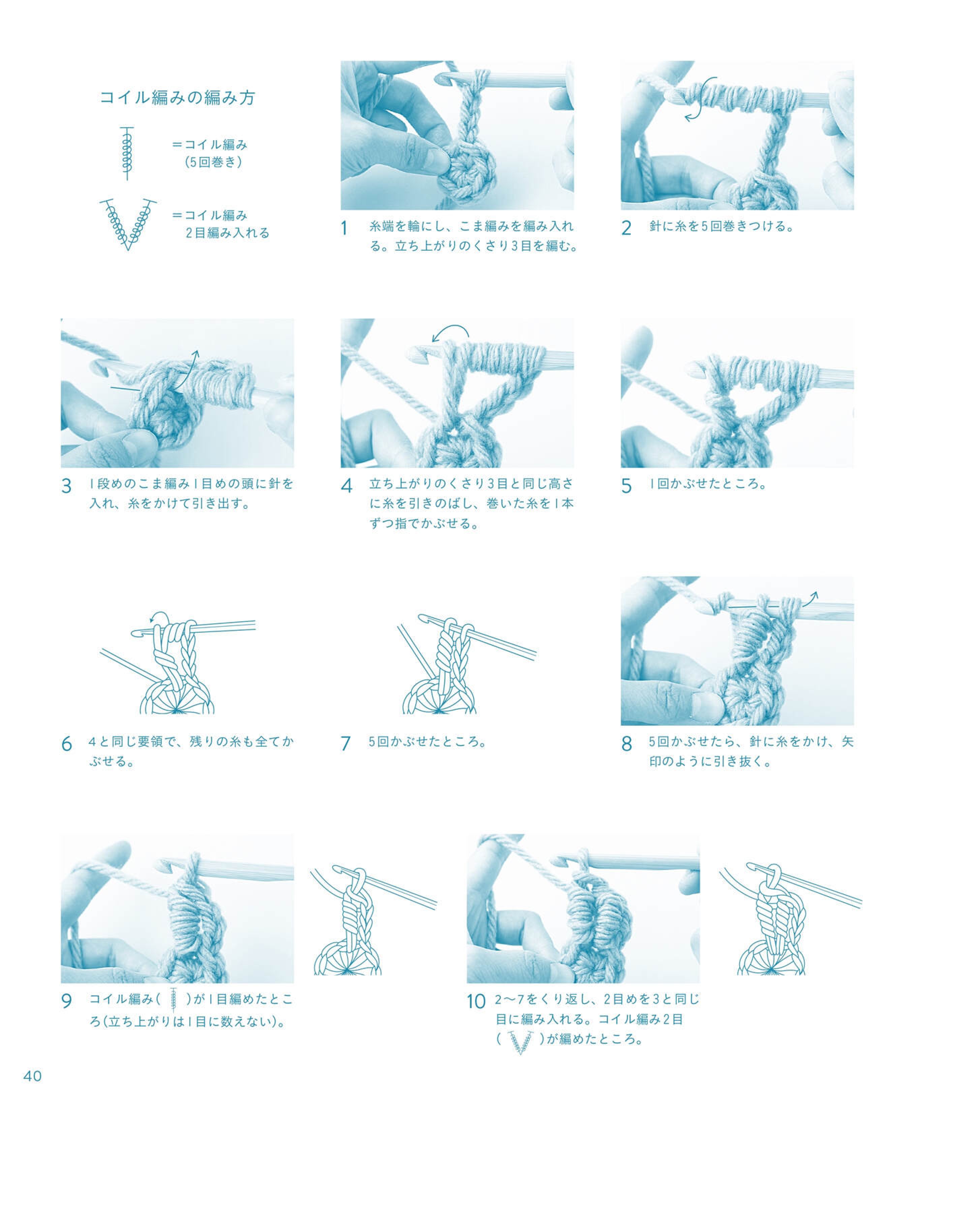 コイル編みの編み方

＝コイル編み
（5回巻き）

＝コイル編み
2目編み入れる

1 糸端を輪にし、こま編みを編み入れる。立ち上がりのくさり3目を編む。

2 針に糸を5回巻きつける。

3 1段めのこま編み1目めの頭に針を入れ、糸をかけて引き出す。

4 立ち上がりのくさり3目と同じ高さに糸を引きのばし、巻いた糸を1本ずつ指でかぶせる。

5 1回かぶせたところ。

6 4と同じ要領で、残りの糸も全てかぶせる。

7 5回かぶせたところ。

8 5回かぶせたら、針に糸をかけ、矢印のように引き抜く。

9 コイル編み（ ）が1目編めたところ（立ち上がりは1目に数えない）。

10 2〜7をくり返し、2目めを3と同じ目に編み入れる。コイル編み2目（ ）が編めたところ。

40